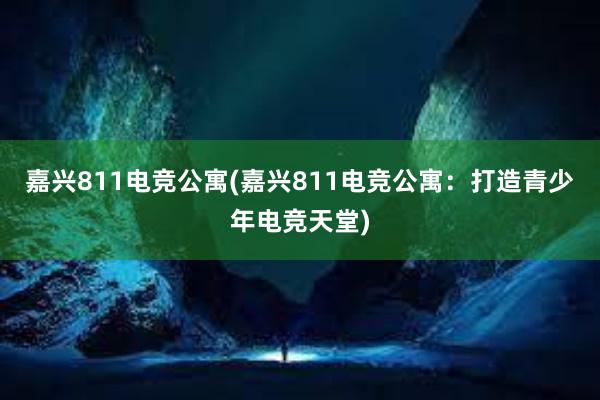 嘉兴811电竞公寓(嘉兴811电竞公寓：打造青少年电竞天堂)